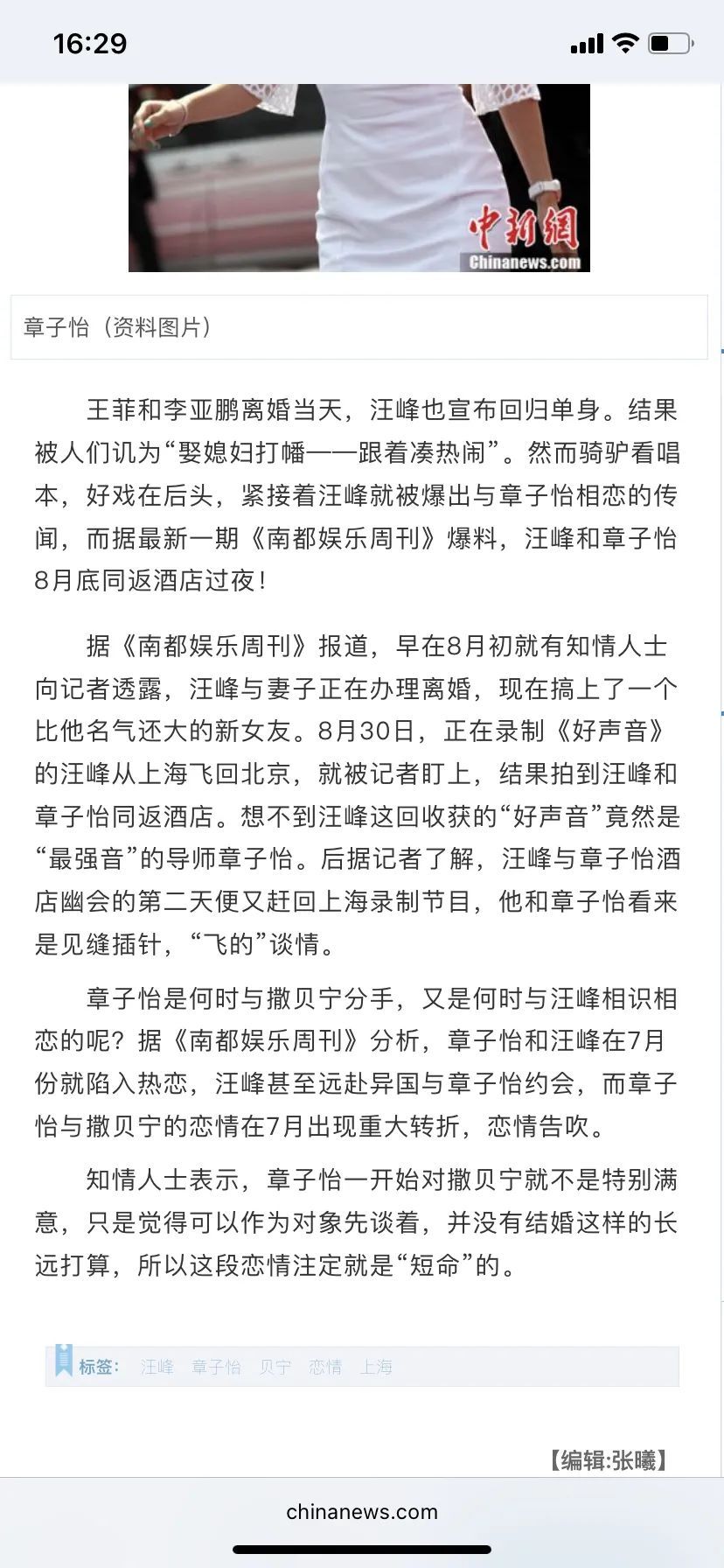 16:29

中新網
Chinanews.com

章子怡（资料图片）

王菲和李亚鹏离婚当天，汪峰也宣布回归单身。结果被人们讥为“娶媳妇打幡——跟着凑热闹”。然而骑驴看唱本，好戏在后头，紧接着汪峰就被爆出与章子怡相恋的传闻，而据最新一期《南都娱乐周刊》爆料，汪峰和章子怡8月底同返酒店过夜！

据《南都娱乐周刊》报道，早在8月初就有知情人士向记者透露，汪峰与妻子正在办理离婚，现在搞上了一个比他名气还大的新女友。8月30日，正在录制《好声音》的汪峰从上海飞回北京，就被记者盯上，结果拍到汪峰和章子怡同返酒店。想不到汪峰这回收获的“好声音”竟然是“最强音”的导师章子怡。后据记者了解，汪峰与章子怡酒店幽会的第二天便又赶回上海录制节目，他和章子怡看来是见缝插针，“飞的”谈情。

章子怡是何时与撒贝宁分手，又是何时与汪峰相识相恋的呢？据《南都娱乐周刊》分析，章子怡和汪峰在7月份就陷入热恋，汪峰甚至远赴异国与章子怡约会，而章子怡与撒贝宁的恋情在7月出现重大转折，恋情告吹。

知情人士表示，章子怡一开始对撒贝宁就不是特别满意，只是觉得可以作为对象先谈着，并没有结婚这样的长远打算，所以这段恋情注定就是“短命”的。

标签： 汪峰 章子怡 贝宁 恋情 上海

【编辑:张曦】

chinanews.com